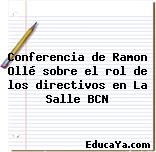 Conferencia de Ramon Ollé sobre el rol de los directivos en La Salle BCN

EducaYa.com